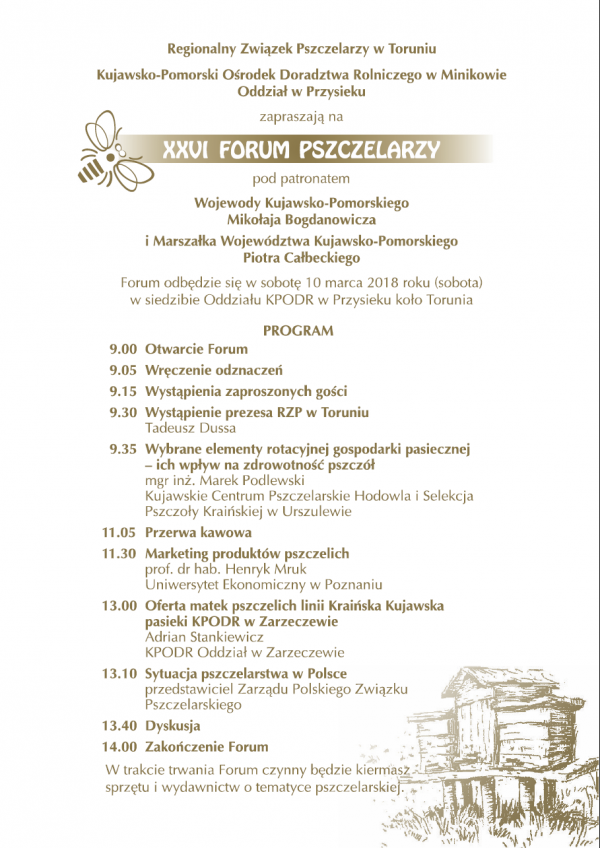 Regionalny Związek Pszczelarzy w Toruniu

Kujawsko-Pomorski Ośrodek Doradztwa Rolniczego w Minikowie Oddział w Przysieku

zapraszają na

XXVI FORUM PSZCZELARZY

pod patronatem

Wojewody Kujawsko-Pomorskiego
Mikołaja Bogdanowicza

i Marszałka Województwa Kujawsko-Pomorskiego
Piotra Całbeckiego

Forum odbędzie się w sobotę 10 marca 2018 roku (sobota) w siedzibie Oddziału KPODR w Przysieku koło Torunia

PROGRAM

9.00 Otwarcie Forum

9.05 Wręczenie odznaczeń

9.15 Wystąpienia zaproszonych gości

9.30 Wystąpienie prezesa RZP w Toruniu
Tadeusz Dussa

9.35 Wybrane elementy rotacyjnej gospodarki pasiecznej – ich wpływ na zdrowotność pszczół
mgr inż. Marek Podlewski
Kujawskie Centrum Pszczelarskie Hodowla i Selekcja Pszczoły Kraińskiej w Urszulewie

11.05 Przerwa kawowa

11.30 Marketing produktów pszczelich
prof. dr hab. Henryk Mruk
Uniwersytet Ekonomiczny w Poznaniu

13.00 Oferta matek pszczelich linii Kraińska Kujawska pasieki KPODR w Zarzeczewie
Adrian Stankiewicz
KPODR Oddział w Zarzeczewie

13.10 Sytuacja pszczelarstwa w Polsce
przedstawiciel Zarządu Polskiego Związku Pszczelarskiego

13.40 Dyskusja

14.00 Zakończenie Forum

W trakcie trwania Forum czynny będzie kiermasz sprzętu i wydawnictw o tematyce pszczelarskiej.